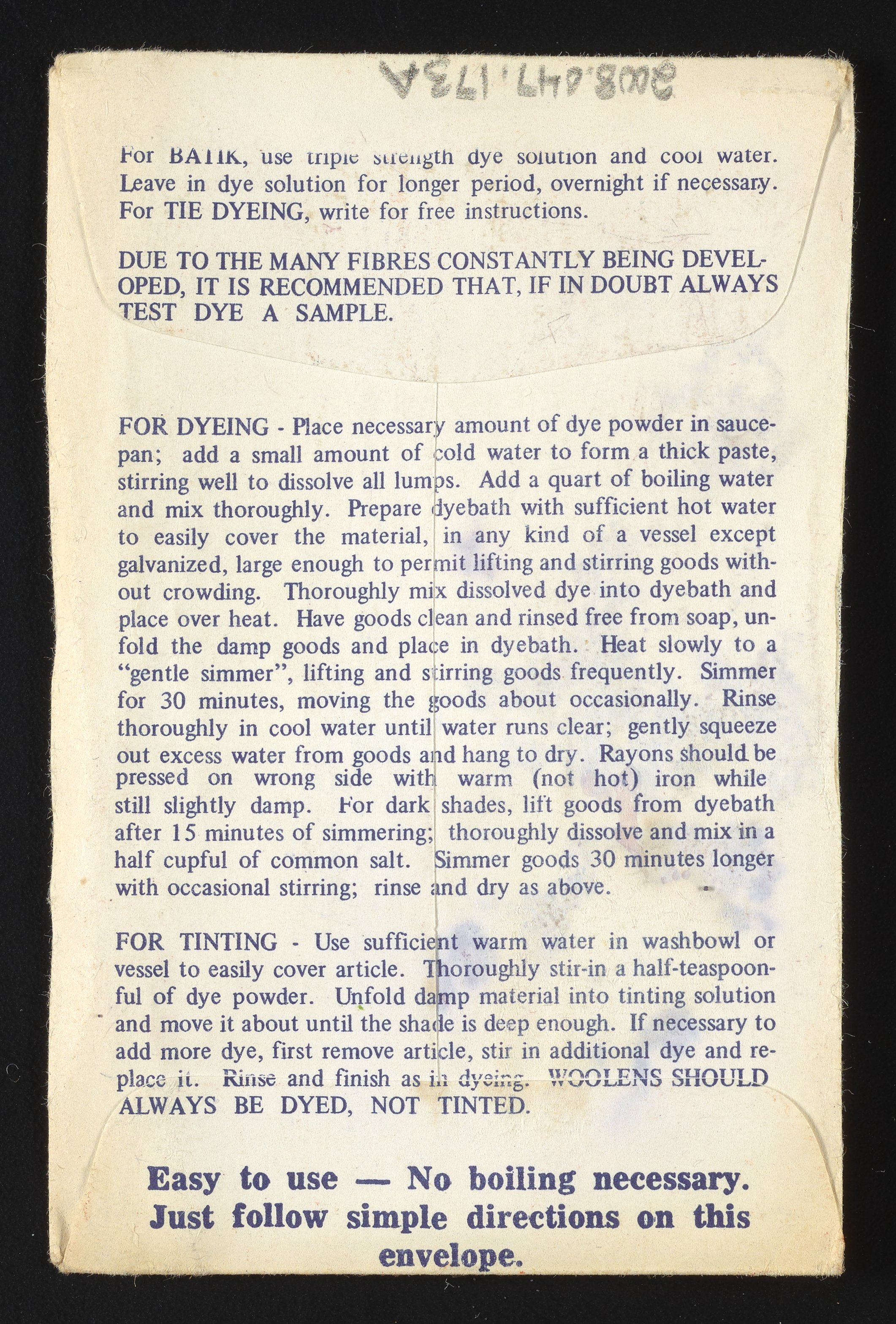 2008.047.173A

For BATIK, use triple strength dye solution and cool water. Leave in dye solution for longer period, overnight if necessary. For TIE DYEING, write for free instructions.

DUE TO THE MANY FIBRES CONSTANTLY BEING DEVELOPED, IT IS RECOMMENDED THAT, IF IN DOUBT ALWAYS TEST DYE A SAMPLE.

FOR DYEING - Place necessary amount of dye powder in saucepan; add a small amount of cold water to form a thick paste, stirring well to dissolve all lumps. Add a quart of boiling water and mix thoroughly. Prepare dyebath with sufficient hot water to easily cover the material, in any kind of a vessel except galvanized, large enough to permit lifting and stirring goods without crowding. Thoroughly mix dissolved dye into dyebath and place over heat. Have goods clean and rinsed free from soap, unfold the damp goods and place in dyebath. Heat slowly to a "gentle simmer", lifting and stirring goods frequently. Simmer for 30 minutes, moving the goods about occasionally. Rinse thoroughly in cool water until water runs clear; gently squeeze out excess water from goods and hang to dry. Rayons should be pressed on wrong side with warm (not hot) iron while still slightly damp. For dark shades, lift goods from dyebath after 15 minutes of simmering; thoroughly dissolve and mix in a half cupful of common salt. Simmer goods 30 minutes longer with occasional stirring; rinse and dry as above.

FOR TINTING - Use sufficient warm water in washbowl or vessel to easily cover article. Thoroughly stir-in a half-teaspoonful of dye powder. Unfold damp material into tinting solution and move it about until the shade is deep enough. If necessary to add more dye, first remove article, stir in additional dye and replace it. Rinse and finish as in dyeing. WOOLENS SHOULD ALWAYS BE DYED, NOT TINTED.

Easy to use — No boiling necessary. Just follow simple directions on this envelope.